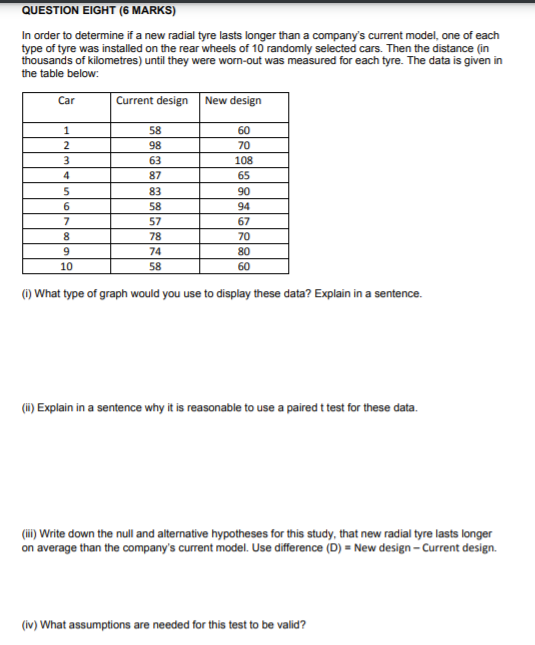 QUESTION EIGHT (6 MARKS)

In order to determine if a new radial tyre lasts longer than a company's current model, one of each type of tyre was installed on the rear wheels of 10 randomly selected cars. Then the distance (in thousands of kilometres) until they were worn-out was measured for each tyre. The data is given in the table below:

| Car | Current design | New design |
|---|---|---|
| 1 | 58 | 60 |
| 2 | 98 | 70 |
| 3 | 63 | 108 |
| 4 | 87 | 65 |
| 5 | 83 | 90 |
| 6 | 58 | 94 |
| 7 | 57 | 67 |
| 8 | 78 | 70 |
| 9 | 74 | 80 |
| 10 | 58 | 60 |

(i) What type of graph would you use to display these data? Explain in a sentence.

(ii) Explain in a sentence why it is reasonable to use a paired t test for these data.

(iii) Write down the null and alternative hypotheses for this study, that new radial tyre lasts longer on average than the company's current model. Use difference (D) = New design – Current design.

(iv) What assumptions are needed for this test to be valid?